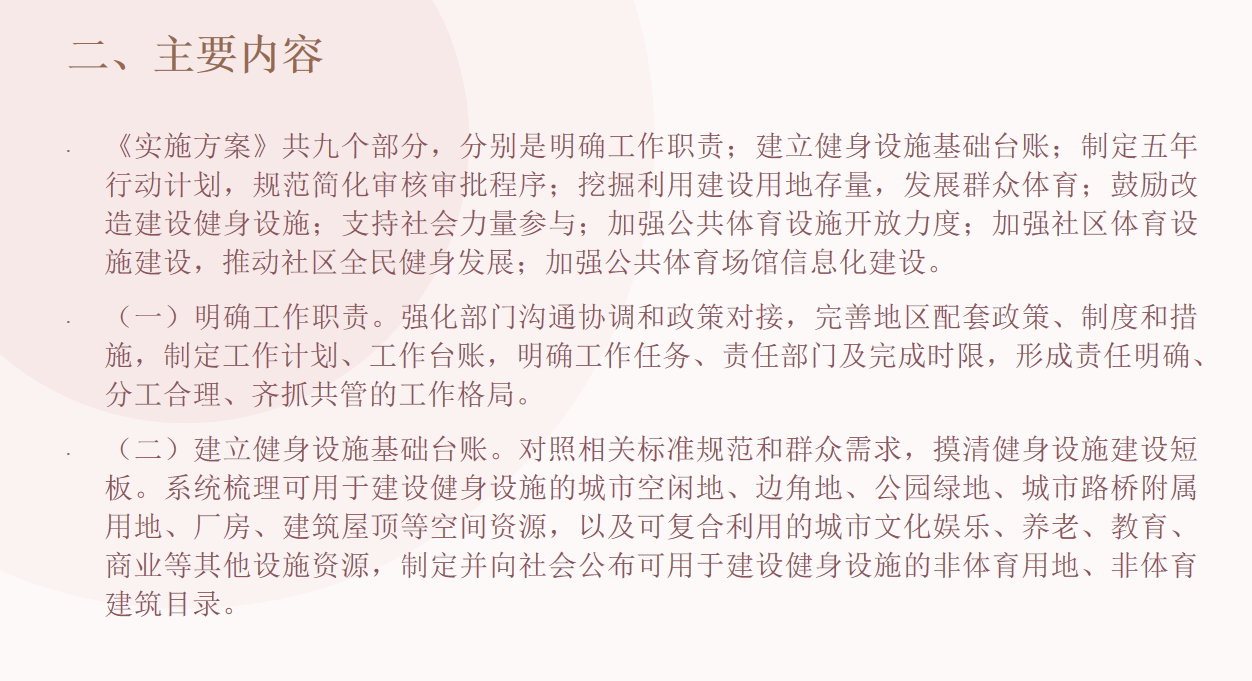 二、主要内容

• 《实施方案》共九个部分，分别是明确工作职责；建立健身设施基础台账；制定五年行动计划，规范简化审核审批程序；挖掘利用建设用地存量，发展群众体育；鼓励改造建设健身设施；支持社会力量参与；加强公共体育设施开放力度；加强社区体育设施建设，推动社区全民健身发展；加强公共体育场馆信息化建设。

• （一）明确工作职责。强化部门沟通协调和政策对接，完善地区配套政策、制度和措施，制定工作计划、工作台账，明确工作任务、责任部门及完成时限，形成责任明确、分工合理、齐抓共管的工作格局。

• （二）建立健身设施基础台账。对照相关标准规范和群众需求，摸清健身设施建设短板。系统梳理可用于建设健身设施的城市空闲地、边角地、公园绿地、城市路桥附属用地、厂房、建筑屋顶等空间资源，以及可复合利用的城市文化娱乐、养老、教育、商业等其他设施资源，制定并向社会公布可用于建设健身设施的非体育用地、非体育建筑目录。